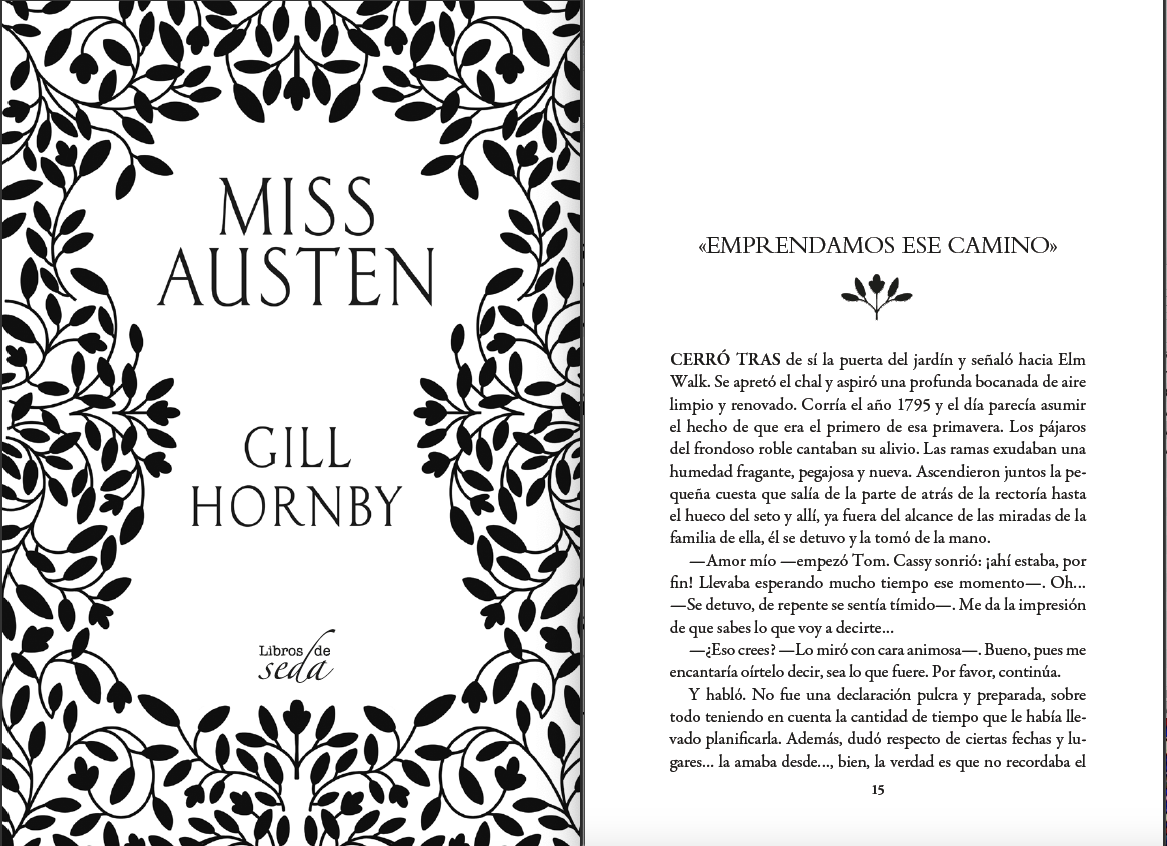 MISS AUSTEN

GILL HORNBY

Libros de seda

«EMPRENDAMOS ESE CAMINO»

CERRÓ TRAS de sí la puerta del jardín y señaló hacia Elm Walk. Se apretó el chal y aspiró una profunda bocanada de aire limpio y renovado. Corría el año 1795 y el día parecía asumir el hecho de que era el primero de esa primavera. Los pájaros del frondoso roble cantaban su alivio. Las ramas exudaban una humedad fragante, pegajosa y nueva. Ascendieron juntos la pequeña cuesta que salía de la parte de atrás de la rectoría hasta el hueco del seto y allí, ya fuera del alcance de las miradas de la familia de ella, él se detuvo y la tomó de la mano.

—Amor mío —empezó Tom. Cassy sonrió: ¡ahí estaba, por fin! Llevaba esperando mucho tiempo ese momento—. Oh... —Se detuvo, de repente se sentía tímido—. Me da la impresión de que sabes lo que voy a decirte...

—¿Eso crees? —Lo miró con cara animosa—. Bueno, pues me encantaría oírtelo decir, sea lo que fuere. Por favor, continúa.

Y habló. No fue una declaración pulcra y preparada, sobre todo teniendo en cuenta la cantidad de tiempo que le había llevado planificarla. Además, dudó respecto de ciertas fechas y lugares... la amaba desde..., bien, la verdad es que no recordaba el

15